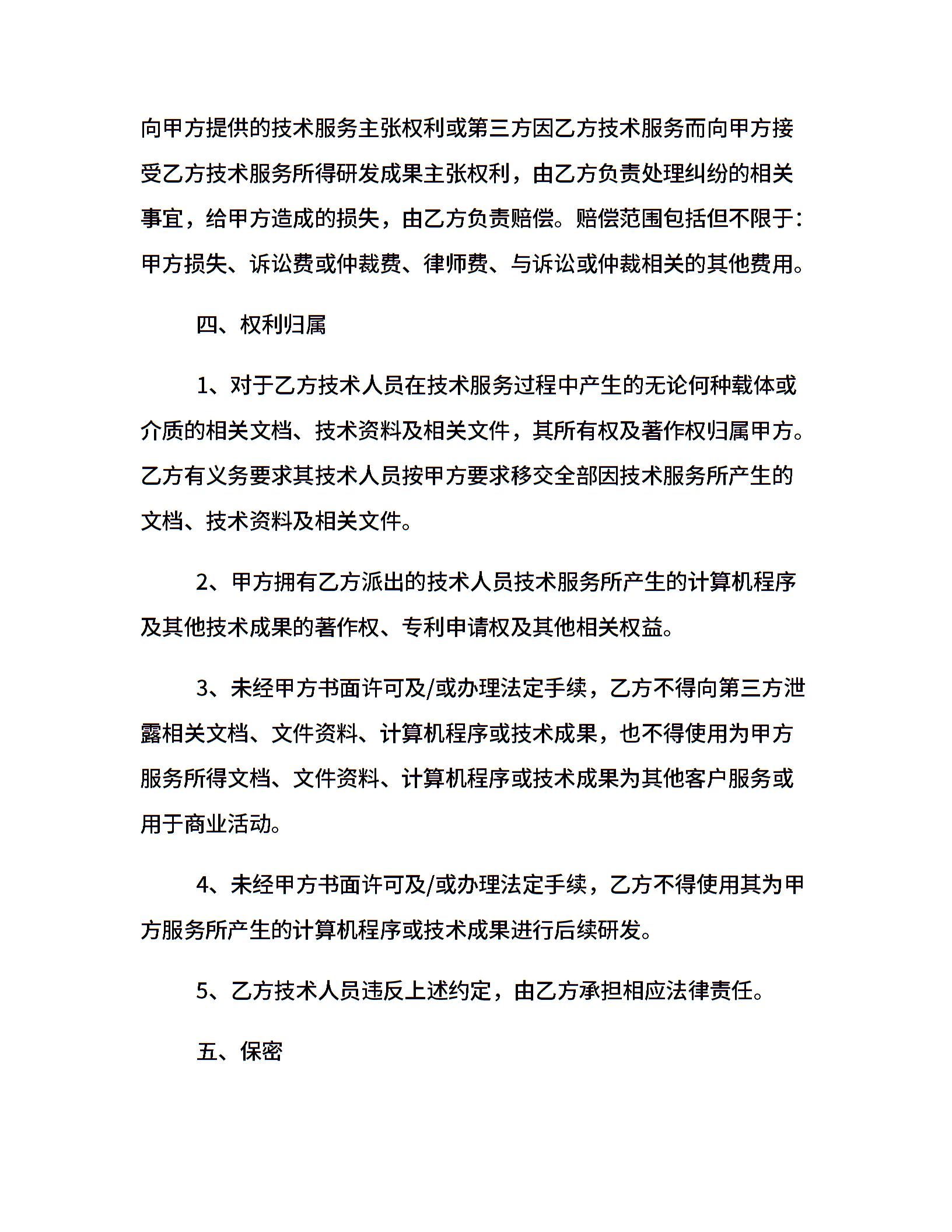 向甲方提供的技术服务主张权利或第三方因乙方技术服务而向甲方接受乙方技术服务所得研发成果主张权利，由乙方负责处理纠纷的相关事宜，给甲方造成的损失，由乙方负责赔偿。赔偿范围包括但不限于：甲方损失、诉讼费或仲裁费、律师费、与诉讼或仲裁相关的其他费用。

四、权利归属

1、对于乙方技术人员在技术服务过程中产生的无论何种载体或介质的相关文档、技术资料及相关文件，其所有权及著作权归属甲方。乙方有义务要求其技术人员按甲方要求移交全部因技术服务所产生的文档、技术资料及相关文件。

2、甲方拥有乙方派出的技术人员技术服务所产生的计算机程序及其他技术成果的著作权、专利申请权及其他相关权益。

3、未经甲方书面许可及/或办理法定手续，乙方不得向第三方泄露相关文档、文件资料、计算机程序或技术成果，也不得使用为甲方服务所得文档、文件资料、计算机程序或技术成果为其他客户服务或用于商业活动。

4、未经甲方书面许可及/或办理法定手续，乙方不得使用其为甲方服务所产生的计算机程序或技术成果进行后续研发。

5、乙方技术人员违反上述约定，由乙方承担相应法律责任。

五、保密